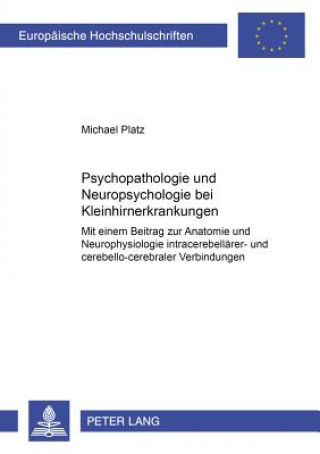 Europäische Hochschulschriften

Michael Platz

Psychopathologie und Neuropsychologie bei Kleinhirnerkrankungen

Mit einem Beitrag zur Anatomie und Neurophysiologie intracerebellärer- und cerebello-cerebraler Verbindungen

PETER LANG